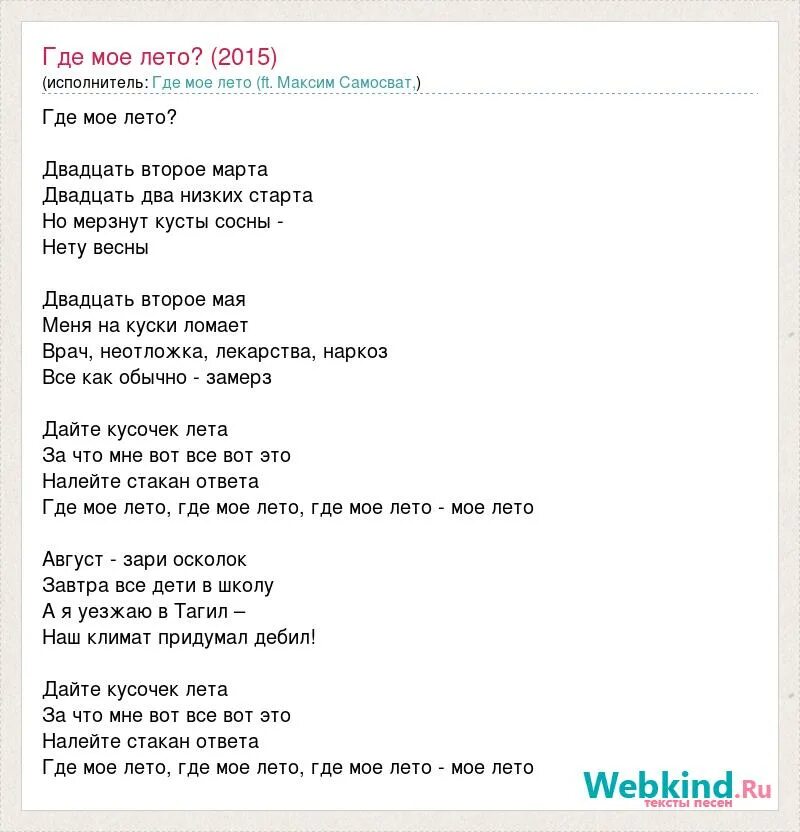 Где мое лето? (2015)
(исполнитель: Где мое лето (ft. Максим Самосват,)

Где мое лето?

Двадцать второе марта
Двадцать два низких старта
Но мерзнут кусты сосны -
Нету весны

Двадцать второе мая
Меня на куски ломает
Врач, неотложка, лекарства, наркоз
Все как обычно - замерз

Дайте кусочек лета
За что мне вот все вот это
Налейте стакан ответа
Где мое лето, где мое лето, где мое лето - мое лето

Август - зари осколок
Завтра все дети в школу
А я уезжаю в Тагил –
Наш климат придумал дебил!

Дайте кусочек лета
За что мне вот все вот это
Налейте стакан ответа
Где мое лето, где мое лето, где мое лето - мое лето

Webkind.Ru
тексты песен